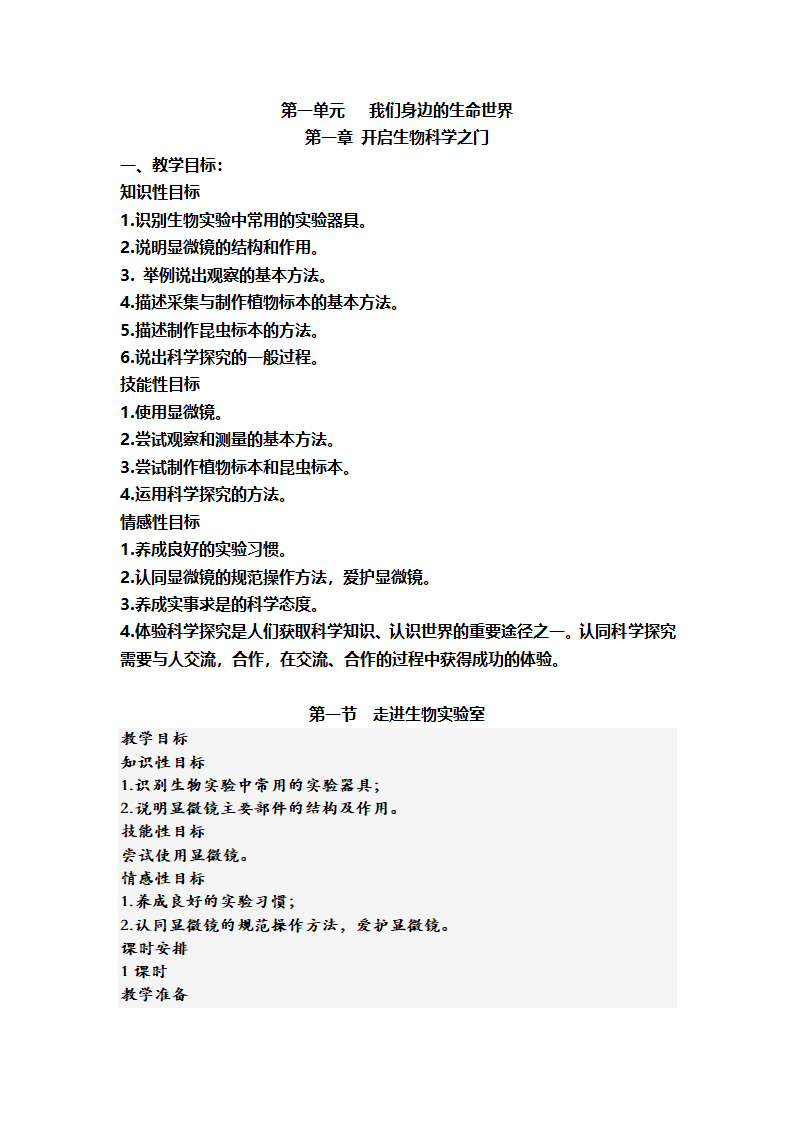 第一单元　我们身边的生命世界
第一章 开启生物科学之门

一、教学目标:
知识性目标
1.识别生物实验中常用的实验器具。
2.说明显微镜的结构和作用。
3. 举例说出观察的基本方法。
4.描述采集与制作植物标本的基本方法。
5.描述制作昆虫标本的方法。
6.说出科学探究的一般过程。
技能性目标
1.使用显微镜。
2.尝试观察和测量的基本方法。
3.尝试制作植物标本和昆虫标本。
4.运用科学探究的方法。
情感性目标
1.养成良好的实验习惯。
2.认同显微镜的规范操作方法，爱护显微镜。
3.养成实事求是的科学态度。
4.体验科学探究是人们获取科学知识、认识世界的重要途径之一。认同科学探究需要与人交流，合作，在交流、合作的过程中获得成功的体验。

第一节　走进生物实验室
教学目标
知识性目标
1.识别生物实验中常用的实验器具;
2.说明显微镜主要部件的结构及作用。
技能性目标
尝试使用显微镜。
情感性目标
1.养成良好的实验习惯;
2.认同显微镜的规范操作方法，爱护显微镜。
课时安排
1 课时
教学准备